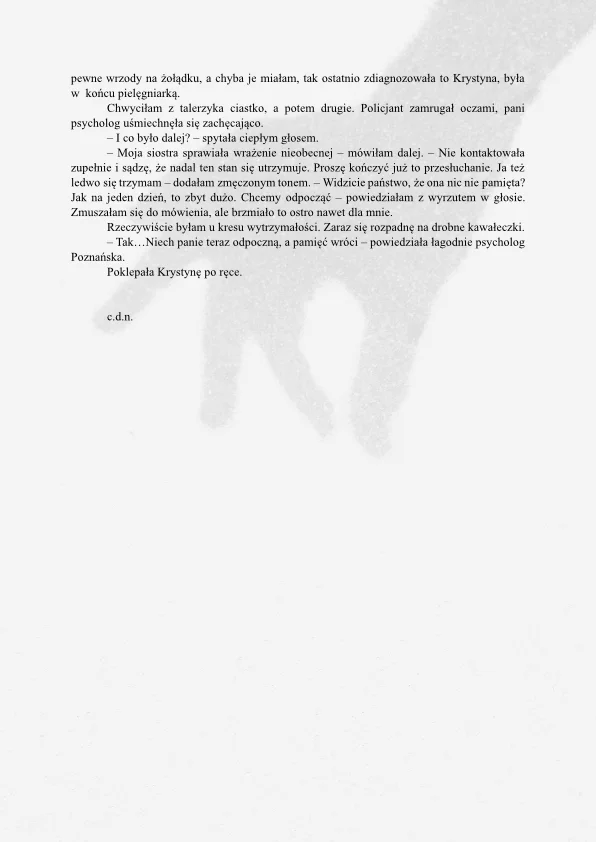 pewne wrzody na żołądku, a chyba je miałam, tak ostatnio zdiagnozowała to Krystyna, była w końcu pielęgniarką.

Chwyciłam z talerzyka ciastko, a potem drugie. Policjant zamrugał oczami, pani psycholog uśmiechnęła się zachęcająco.

– I co było dalej? – spytała ciepłym głosem.

– Moja siostra sprawiała wrażenie nieobecnej – mówiłam dalej. – Nie kontaktowała zupełnie i sądzę, że nadal ten stan się utrzymuje. Proszę kończyć już to przesłuchanie. Ja też ledwo się trzymam – dodałam zmęczonym tonem. – Widzicie państwo, że ona nic nie pamięta? Jak na jeden dzień, to zbyt dużo. Chcemy odpocząć – powiedziałam z wyrzutem w głosie. Zmuszałam się do mówienia, ale brzmiało to ostro nawet dla mnie.

Rzeczywiście byłam u kresu wytrzymałości. Zaraz się rozpadnę na drobne kawałeczki.

– Tak…Niech panie teraz odpoczną, a pamięć wróci – powiedziała łagodnie psycholog Poznańska.

Poklepała Krystynę po ręce.

c.d.n.